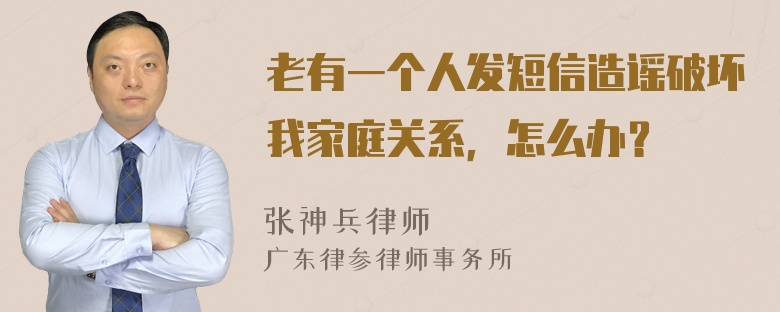 老有一个人发短信造谣破坏我家庭关系，怎么办？

张神兵律师
广东律参律师事务所